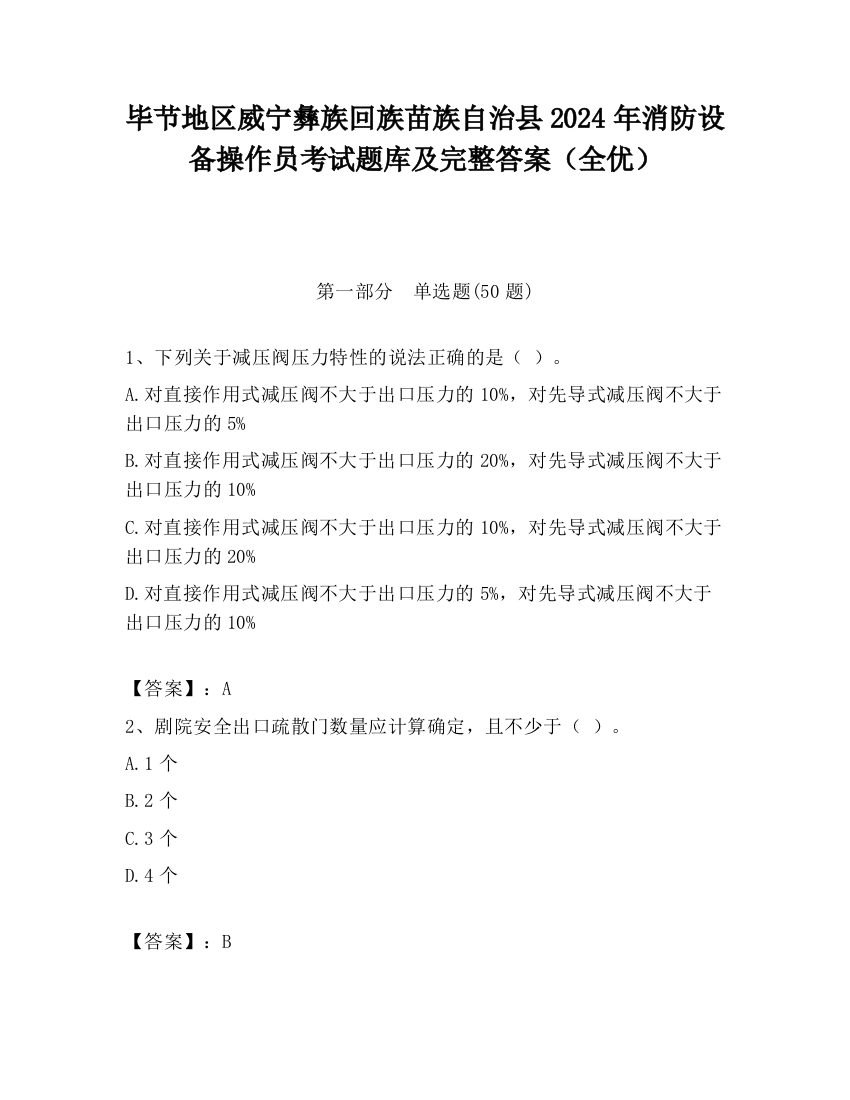 毕节地区威宁彝族回族苗族自治县2024年消防设备操作员考试题库及完整答案（全优）

第一部分　单选题(50题)

1、下列关于减压阀压力特性的说法正确的是（ ）。

A.对直接作用式减压阀不大于出口压力的10%，对先导式减压阀不大于出口压力的5%

B.对直接作用式减压阀不大于出口压力的20%，对先导式减压阀不大于出口压力的10%

C.对直接作用式减压阀不大于出口压力的10%，对先导式减压阀不大于出口压力的20%

D.对直接作用式减压阀不大于出口压力的5%，对先导式减压阀不大于出口压力的10%

【答案】：A

2、剧院安全出口疏散门数量应计算确定，且不少于（ ）。

A.1个

B.2个

C.3个

D.4个

【答案】：B